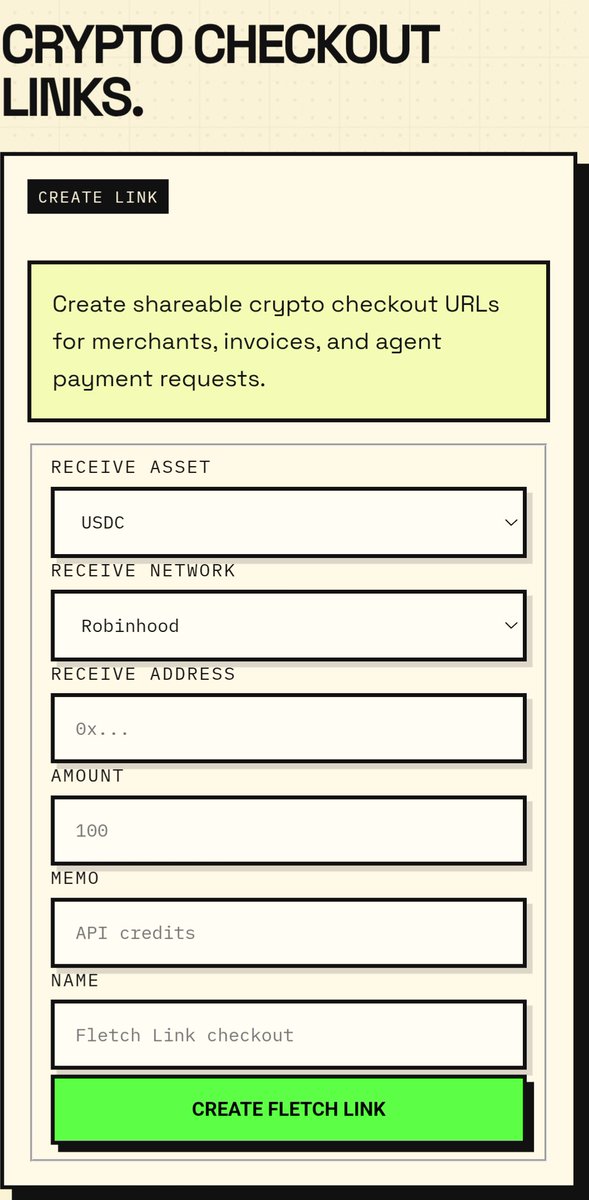 CRYPTO CHECKOUT LINKS.

CREATE LINK

Create shareable crypto checkout URLs for merchants, invoices, and agent payment requests.

RECEIVE ASSET

USDC

RECEIVE NETWORK

Robinhood

RECEIVE ADDRESS

0x...

AMOUNT

100

MEMO

API credits

NAME

Fletch Link checkout

CREATE FLETCH LINK